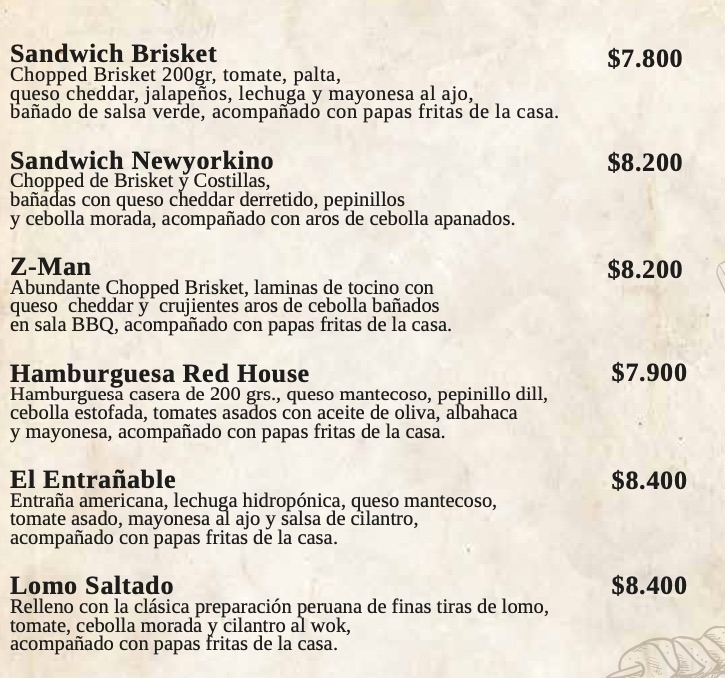 Sandwich Brisket $7.800
Chopped Brisket 200gr, tomate, palta, queso cheddar, jalapeños, lechuga y mayonesa al ajo, bañado de salsa verde, acompañado con papas fritas de la casa.

Sandwich Newyorkino $8.200
Chopped de Brisket y Costillas, bañadas con queso cheddar derretido, pepinillos y cebolla morada, acompañado con aros de cebolla apanados.

Z-Man $8.200
Abundante Chopped Brisket, laminas de tocino con queso cheddar y crujientes aros de cebolla bañados en sala BBQ, acompañado con papas fritas de la casa.

Hamburguesa Red House $7.900
Hamburguesa casera de 200 grs., queso mantecoso, pepinillo dill, cebolla estofada, tomates asados con aceite de oliva, albahaca y mayonesa, acompañado con papas fritas de la casa.

El Entrañable $8.400
Entraña americana, lechuga hidropónica, queso mantecoso, tomate asado, mayonesa al ajo y salsa de cilantro, acompañado con papas fritas de la casa.

Lomo Saltado $8.400
Relleno con la clásica preparación peruana de finas tiras de lomo, tomate, cebolla morada y cilantro al wok, acompañado con papas fritas de la casa.